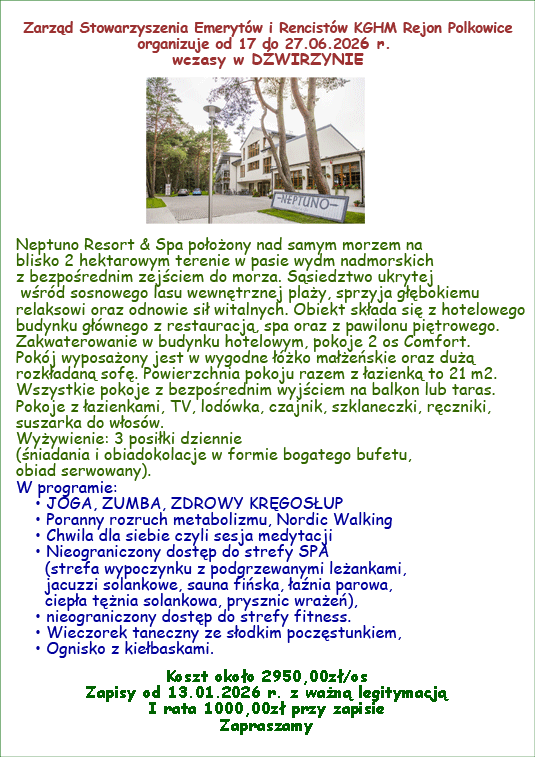 Zarząd Stowarzyszenia Emerytów i Rencistów KGHM Rejon Polkowice organizuje od 17 do 27.06.2026 r.
wczasy w DZWIRZYNIE

-NEPTUNO-

Neptuno Resort & Spa położony nad samym morzem na blisko 2 hektarowym terenie w pasie wydm nadmorskich z bezpośrednim zejściem do morza. Sąsiedztwo ukrytej wśród sosnowego lasu wewnętrznej plaży, sprzyja głębokiemu relaksowi oraz odnowie sił witalnych. Obiekt składa się z hotelowego budynku głównego z restauracją, spa oraz z pawilonu piętrowego. Zakwaterowanie w budynku hotelowym, pokoje 2 os Comfort. Pokój wyposażony jest w wygodne łóżko małżeńskie oraz dużą rozkładaną sofę. Powierzchnia pokoju razem z łazienką to 21 m2. Wszystkie pokoje z bezpośrednim wyjściem na balkon lub taras. Pokoje z łazienkami, TV, lodówka, czajnik, szklaneczki, ręczniki, suszarka do włosów.
Wyżywienie: 3 posiłki dziennie
(śniadania i obiadokolacje w formie bogatego bufetu, obiad serwowany).
W programie:
• JOGA, ZUMBA, ZDROWY KRĘGOSŁUP
• Poranny rozruch metabolizmu, Nordic Walking
• Chwila dla siebie czyli sesja medytacji
• Nieograniczony dostęp do strefy SPA (strefa wypoczynku z podgrzewanymi leżankami, jacuzzi solankowe, sauna fińska, łaźnia parowa, ciepła tężnia solankowa, prysznic wrażeń),
• nieograniczony dostęp do strefy fitness.
• Wieczorek taneczny ze słodkim poczęstunkiem,
• Ognisko z kiełbaskami.

Koszt około 2950,00zł/os
Zapisy od 13.01.2026 r. z ważną legitymacją
I rata 1000,00zł przy zapisie
Zapraszamy